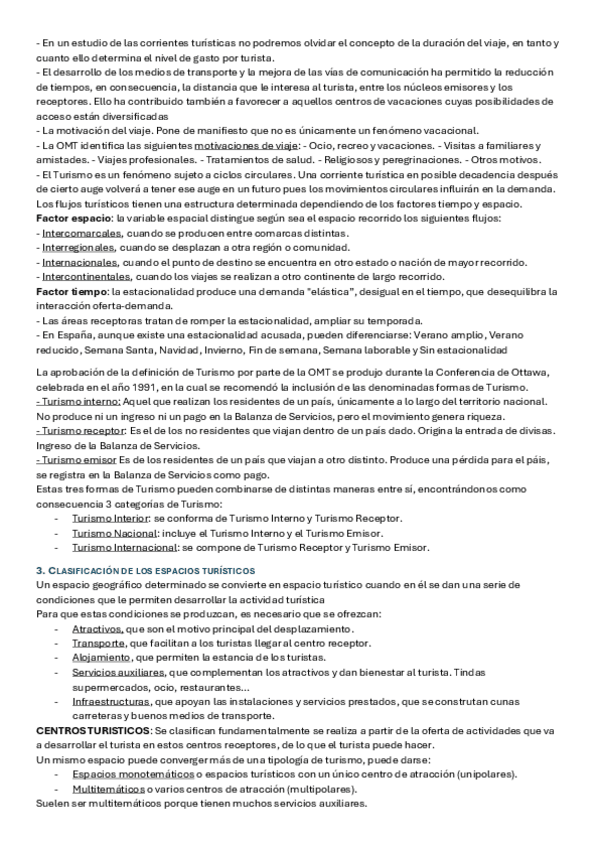 - En un estudio de las corrientes turísticas no podremos olvidar el concepto de la duración del viaje, en tanto y cuanto ello determina el nivel de gasto por turista.
- El desarrollo de los medios de transporte y la mejora de las vías de comunicación ha permitido la reducción de tiempos, en consecuencia, la distancia que le interesa al turista, entre los núcleos emisores y los receptores. Ello ha contribuido también a favorecer a aquellos centros de vacaciones cuyas posibilidades de acceso están diversificadas
- La motivación del viaje. Pone de manifiesto que no es únicamente un fenómeno vacacional.
- La OMT identifica las siguientes motivaciones de viaje: - Ocio, recreo y vacaciones. - Visitas a familiares y amistades. - Viajes profesionales. - Tratamientos de salud. - Religiosos y peregrinaciones. - Otros motivos.
- El Turismo es un fenómeno sujeto a ciclos circulares. Una corriente turística en posible decadencia después de cierto auge volverá a tener ese auge en un futuro pues los movimientos circulares influirán en la demanda.
Los flujos turísticos tienen una estructura determinada dependiendo de los factores tiempo y espacio.
Factor espacio: la variable espacial distingue según sea el espacio recorrido los siguientes flujos:
- Intercomarcales, cuando se producen entre comarcas distintas.
- Interregionales, cuando se desplazan a otra región o comunidad.
- Internacionales, cuando el punto de destino se encuentra en otro estado o nación de mayor recorrido.
- Intercontinentales, cuando los viajes se realizan a otro continente de largo recorrido.
Factor tiempo: la estacionalidad produce una demanda "elástica", desigual en el tiempo, que desequilibra la interacción oferta-demanda.
- Las áreas receptoras tratan de romper la estacionalidad, ampliar su temporada.
- En España, aunque existe una estacionalidad acusada, pueden diferenciarse: Verano amplio, Verano reducido, Semana Santa, Navidad, Invierno, Fin de semana, Semana laborable y Sin estacionalidad

La aprobación de la definición de Turismo por parte de la OMT se produjo durante la Conferencia de Ottawa, celebrada en el año 1991, en la cual se recomendó la inclusión de las denominadas formas de Turismo.
- Turismo interno: Aquel que realizan los residentes de un país, únicamente a lo largo del territorio nacional. No produce ni un ingreso ni un pago en la Balanza de Servicios, pero el movimiento genera riqueza.
- Turismo receptor: Es el de los no residentes que viajan dentro de un país dado. Origina la entrada de divisas. Ingreso de la Balanza de Servicios.
- Turismo emisor Es de los residentes de un país que viajan a otro distinto. Produce una pérdida para el país, se registra en la Balanza de Servicios como pago.
Estas tres formas de Turismo pueden combinarse de distintas maneras entre sí, encontrándonos como consecuencia 3 categorías de Turismo:
- Turismo Interior: se conforma de Turismo Interno y Turismo Receptor.
- Turismo Nacional: incluye el Turismo Interno y el Turismo Emisor.
- Turismo Internacional: se compone de Turismo Receptor y Turismo Emisor.

3. CLASIFICACIÓN DE LOS ESPACIOS TURÍSTICOS
Un espacio geográfico determinado se convierte en espacio turístico cuando en él se dan una serie de condiciones que le permiten desarrollar la actividad turística
Para que estas condiciones se produzcan, es necesario que se ofrezcan:
- Atractivos, que son el motivo principal del desplazamiento.
- Transporte, que facilitan a los turistas llegar al centro receptor.
- Alojamiento, que permiten la estancia de los turistas.
- Servicios auxiliares, que complementan los atractivos y dan bienestar al turista. Tindas supermercados, ocio, restaurantes...
- Infraestructuras, que apoyan las instalaciones y servicios prestados, que se construtan cunas carreteras y buenos medios de transporte.
CENTROS TURISTICOS: Se clasifican fundamentalmente se realiza a partir de la oferta de actividades que va a desarrollar el turista en estos centros receptores, de lo que el turista puede hacer.
Un mismo espacio puede converger más de una tipología de turismo, puede darse:
- Espacios monotemáticos o espacios turísticos con un único centro de atracción (unipolares).
- Multitemáticos o varios centros de atracción (multipolares).
Suelen ser multitemáticos porque tienen muchos servicios auxiliares.